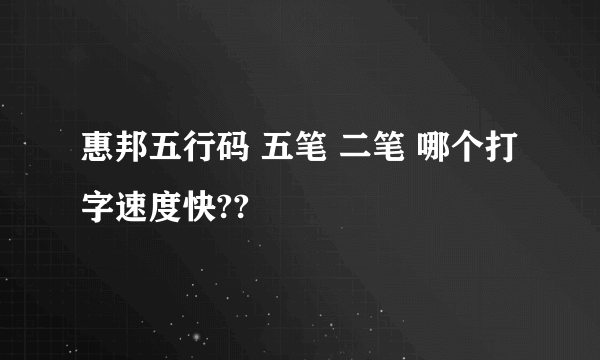 惠邦五行码 五笔 二笔 哪个打字速度快??